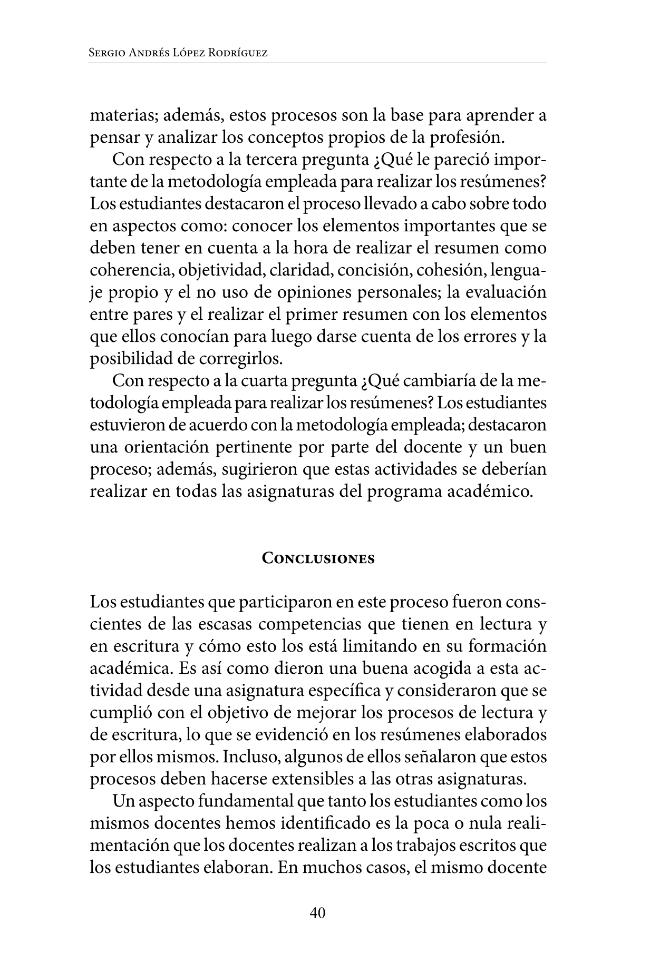 Sergio Andrés López Rodríguez

materias; además, estos procesos son la base para aprender a pensar y analizar los conceptos propios de la profesión.

Con respecto a la tercera pregunta ¿Qué le pareció importante de la metodología empleada para realizar los resúmenes? Los estudiantes destacaron el proceso llevado a cabo sobre todo en aspectos como: conocer los elementos importantes que se deben tener en cuenta a la hora de realizar el resumen como coherencia, objetividad, claridad, concisión, cohesión, lenguaje propio y el no uso de opiniones personales; la evaluación entre pares y el realizar el primer resumen con los elementos que ellos conocían para luego darse cuenta de los errores y la posibilidad de corregirlos.

Con respecto a la cuarta pregunta ¿Qué cambiaría de la metodología empleada para realizar los resúmenes? Los estudiantes estuvieron de acuerdo con la metodología empleada; destacaron una orientación pertinente por parte del docente y un buen proceso; además, sugirieron que estas actividades se deberían realizar en todas las asignaturas del programa académico.

Conclusiones

Los estudiantes que participaron en este proceso fueron conscientes de las escasas competencias que tienen en lectura y en escritura y cómo esto los está limitando en su formación académica. Es así como dieron una buena acogida a esta actividad desde una asignatura específica y consideraron que se cumplió con el objetivo de mejorar los procesos de lectura y de escritura, lo que se evidenció en los resúmenes elaborados por ellos mismos. Incluso, algunos de ellos señalaron que estos procesos deben hacerse extensibles a las otras asignaturas.

Un aspecto fundamental que tanto los estudiantes como los mismos docentes hemos identificado es la poca o nula realimentación que los docentes realizan a los trabajos escritos que los estudiantes elaboran. En muchos casos, el mismo docente

40